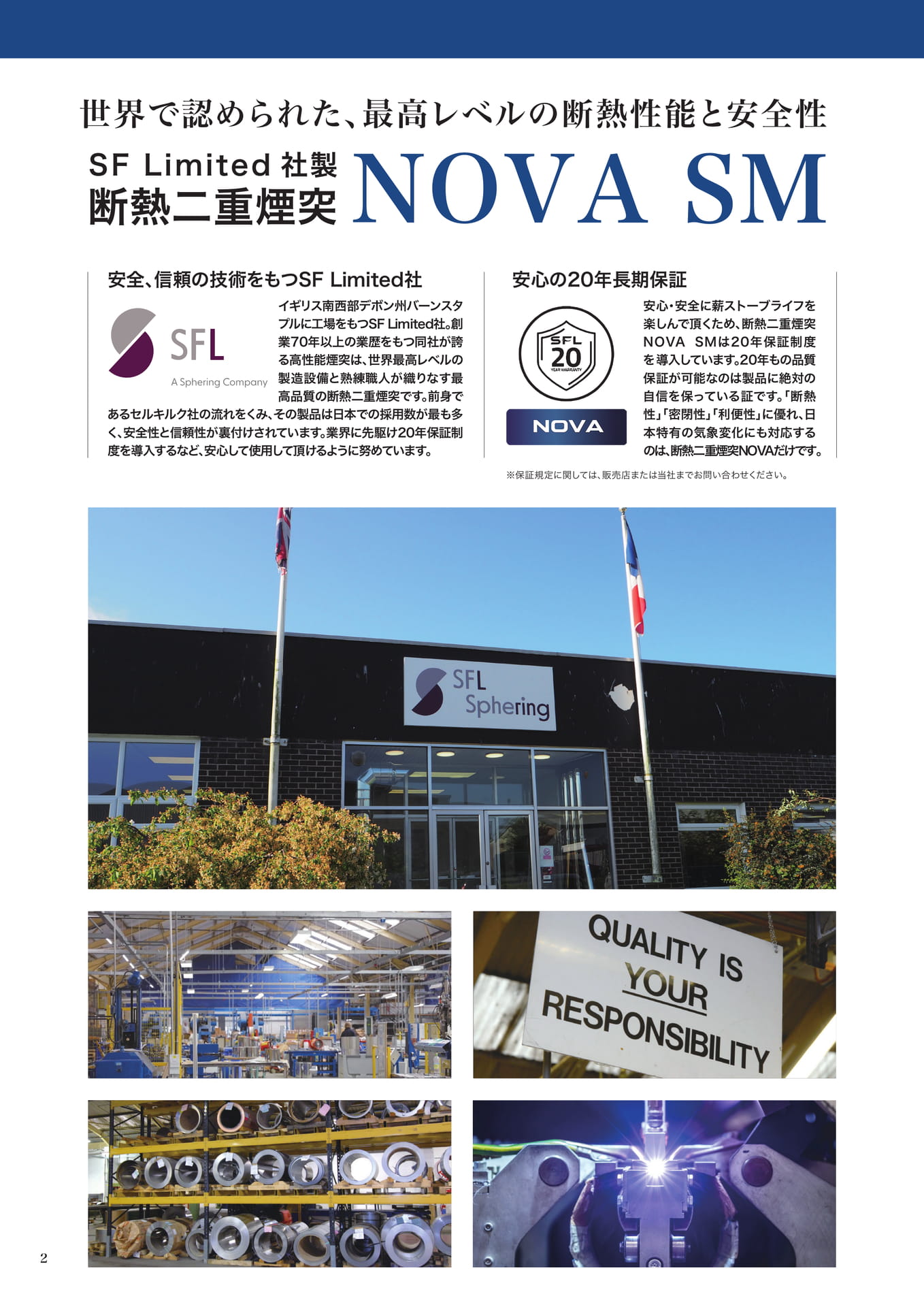 世界で認められた、最高レベルの断熱性能と安全性

SF Limited 社製
断熱二重煙突 NOVA SM

安全、信頼の技術をもつSF Limited社

SFL
A Sphering Company

イギリス南西部デボン州バーンスタプルに工場をもつSF Limited社。創業70年以上の業歴をもつ同社が誇る高性能煙突は、世界最高レベルの製造設備と熟練職人が織りなす最高品質の断熱二重煙突です。前身であるセルキルク社の流れをくみ、その製品は日本での採用数が最も多く、安全性と信頼性が裏付けされています。業界に先駆け20年保証制度を導入するなど、安心して使用して頂けるように努めています。

安心の20年長期保証

SFL 20 YEAR WARRANTY
NOVA

安心・安全に薪ストーブライフを楽しんで頂くため、断熱二重煙突NOVA SMは20年保証制度を導入しています。20年もの品質保証が可能なのは製品に絶対の自信を保っている証です。「断熱性」「密閉性」「利便性」に優れ、日本特有の気象変化にも対応するのは、断熱二重煙突NOVAだけです。

※保証規定に関しては、販売店または当社までお問い合わせください。

SFL Sphering

QUALITY IS YOUR RESPONSIBILITY

2